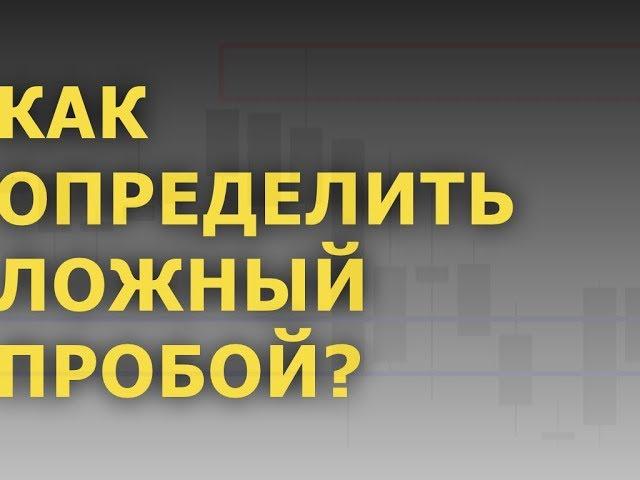 КАК
ОПРЕДЕЛИТЬ
ЛОЖНЫЙ
ПРОБОЙ?